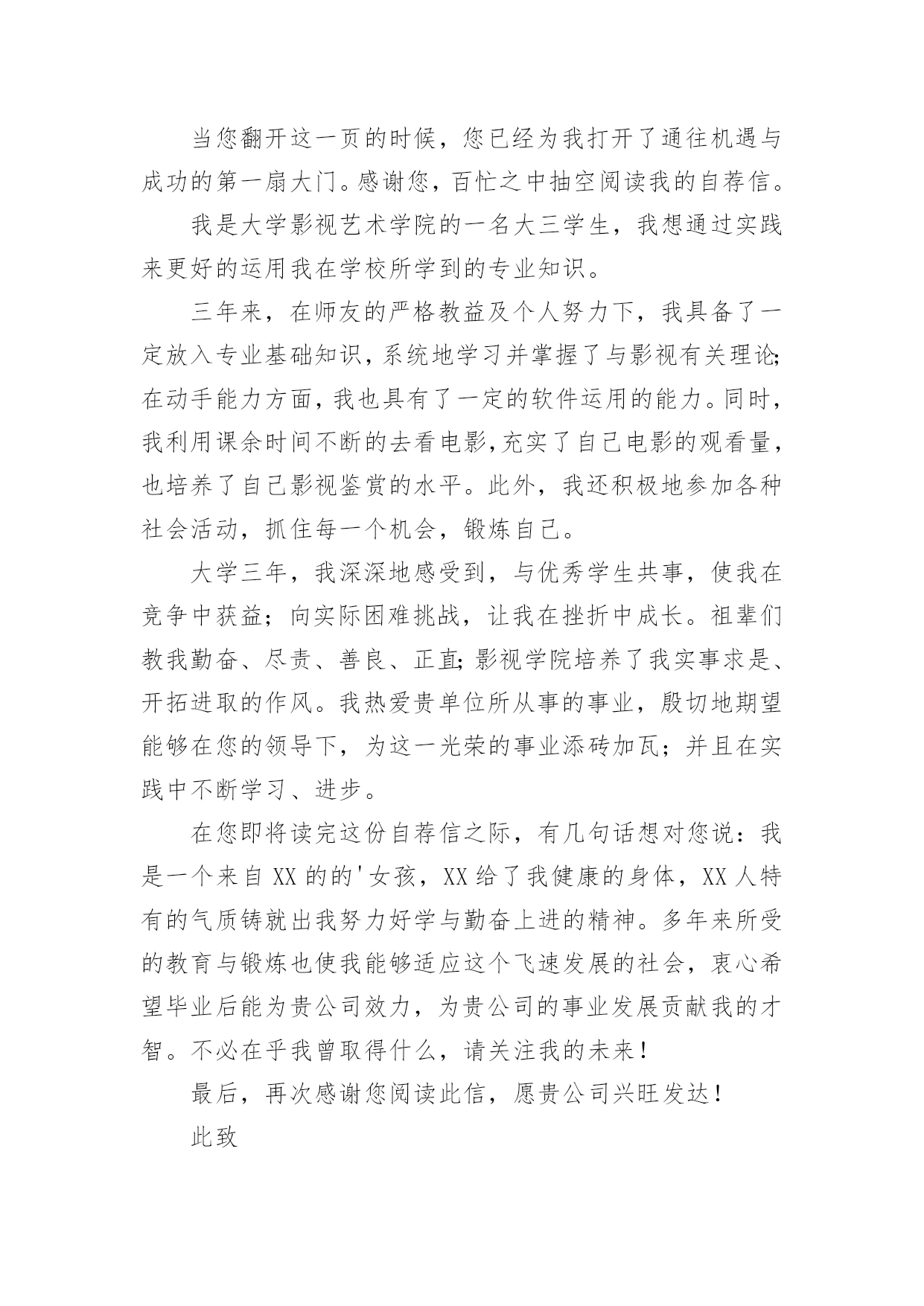 当您翻开这一页的时候，您已经为我打开了通往机遇与成功的第一扇大门。感谢您，百忙之中抽空阅读我的自荐信。

我是大学影视艺术学院的一名大三学生，我想通过实践来更好的运用我在学校所学到的专业知识。

三年来，在师友的严格教益及个人努力下，我具备了一定放入专业基础知识，系统地学习并掌握了与影视有关理论；在动手能力方面，我也具有了一定的软件运用的能力。同时，我利用课余时间不断的去看电影，充实了自己电影的观看量，也培养了自己影视鉴赏的水平。此外，我还积极地参加各种社会活动，抓住每一个机会，锻炼自己。

大学三年，我深深地感受到，与优秀学生共事，使我在竞争中获益；向实际困难挑战，让我在挫折中成长。祖辈们教我勤奋、尽责、善良、正直；影视学院培养了我实事求是、开拓进取的作风。我热爱贵单位所从事的事业，殷切地期望能够在您的领导下，为这一光荣的事业添砖加瓦；并且在实践中不断学习、进步。

在您即将读完这份自荐信之际，有几句话想对您说：我是一个来自XX的的'女孩，XX给了我健康的身体，XX人特有的气质铸就出我努力好学与勤奋上进的精神。多年来所受的教育与锻炼也使我能够适应这个飞速发展的社会，衷心希望毕业后能为贵公司效力，为贵公司的事业发展贡献我的才智。不必在乎我曾取得什么，请关注我的未来！

最后，再次感谢您阅读此信，愿贵公司兴旺发达！

此致